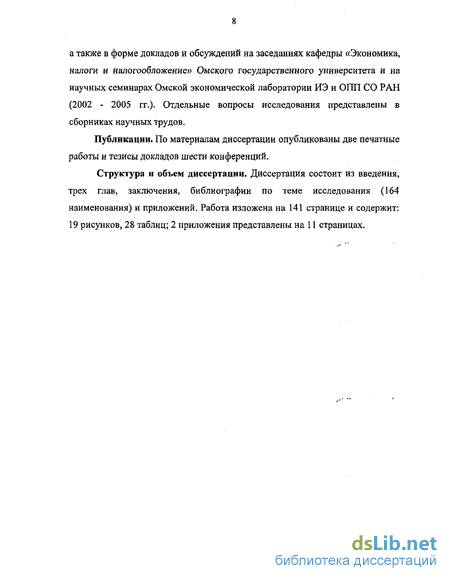 8

а также в форме докладов и обсуждений на заседаниях кафедры «Экономика, налоги и налогообложение» Омского государственного университета и на научных семинарах Омской экономической лаборатории ИЭ и ОПП СО РАН (2002 - 2005 гг.). Отдельные вопросы исследования представлены в сборниках научных трудов.

Публикации. По материалам диссертации опубликованы две печатные работы и тезисы докладов шести конференций.

Структура и объем диссертации. Диссертация состоит из введения, трех глав, заключения, библиографии по теме исследования (164 наименования) и приложений. Работа изложена на 141 странице и содержит: 19 рисунков, 28 таблиц; 2 приложения представлены на 11 страницах.

dsLib.net
библиотека диссертаций